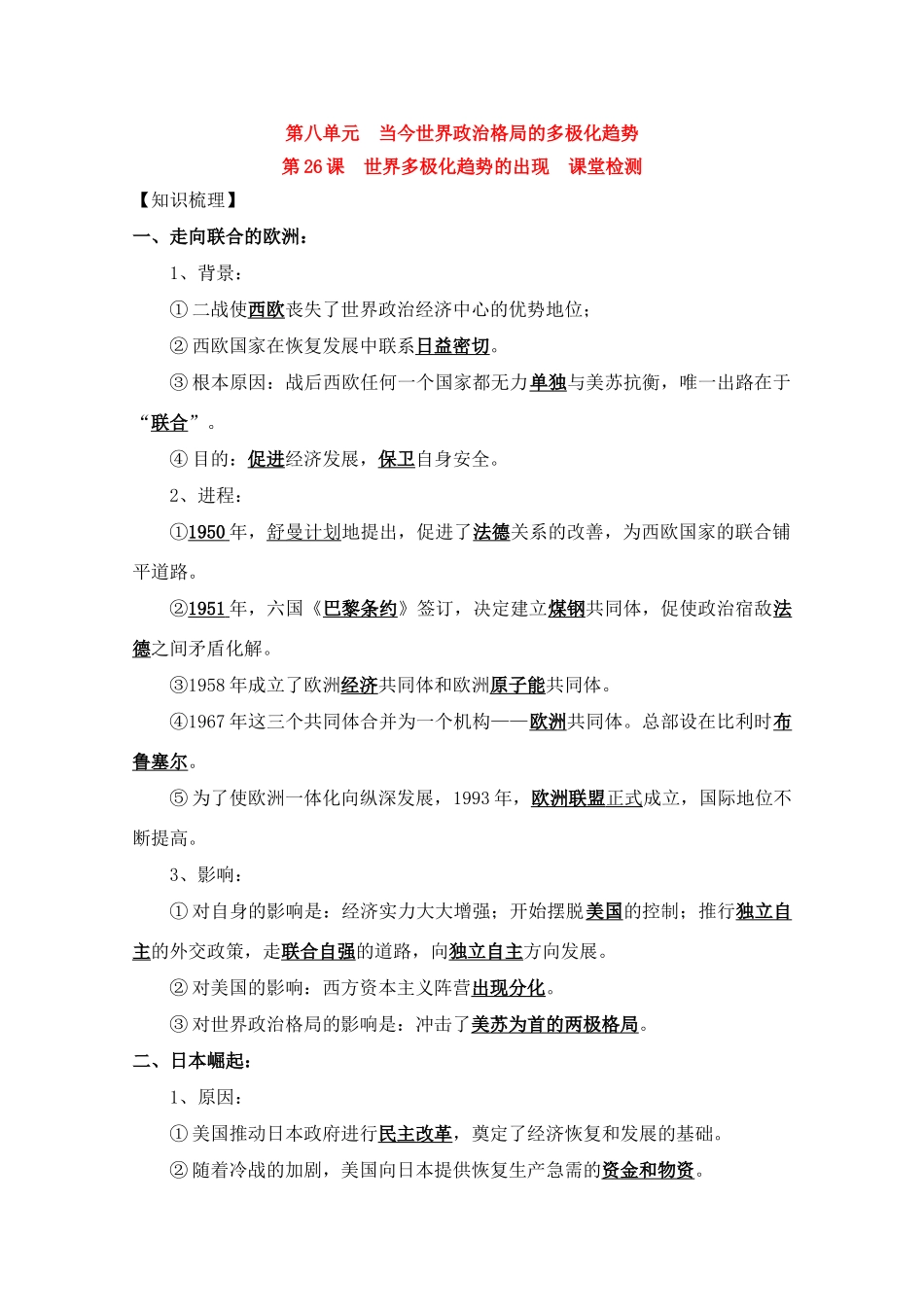 第八单元　当今世界政治格局的多极化趋势
第 26 课　世界多极化趋势的出现　课堂检测

【知识梳理】

一、走向联合的欧洲：

1、背景：

① 二战使西欧丧失了世界政治经济中心的优势地位；

② 西欧国家在恢复发展中联系日益密切。

③ 根本原因：战后西欧任何一个国家都无力单独与美苏抗衡，唯一出路在于“联合”。

④ 目的：促进经济发展，保卫自身安全。

2、进程：

①1950 年，舒曼计划地提出，促进了法德关系的改善，为西欧国家的联合铺平道路。

②1951 年，六国《巴黎条约》签订，决定建立煤钢共同体，促使政治宿敌法德之间矛盾化解。

③1958 年成立了欧洲经济共同体和欧洲原子能共同体。

④1967 年这三个共同体合并为一个机构——欧洲共同体。总部设在比利时布鲁塞尔。

⑤ 为了使欧洲一体化向纵深发展，1993 年，欧洲联盟正式成立，国际地位不断提高。

3、影响：

① 对自身的影响是：经济实力大大增强；开始摆脱美国的控制；推行独立自主的外交政策，走联合自强的道路，向独立自主方向发展。

② 对美国的影响：西方资本主义阵营出现分化。

③ 对世界政治格局的影响是：冲击了美苏为首的两极格局。

二、日本崛起：

1、原因：

① 美国推动日本政府进行民主改革，奠定了经济恢复和发展的基础。

② 随着冷战的加剧，美国向日本提供恢复生产急需的资金和物资。